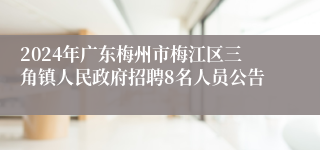 2024年广东梅州市梅江区三角镇人民政府招聘8名人员公告